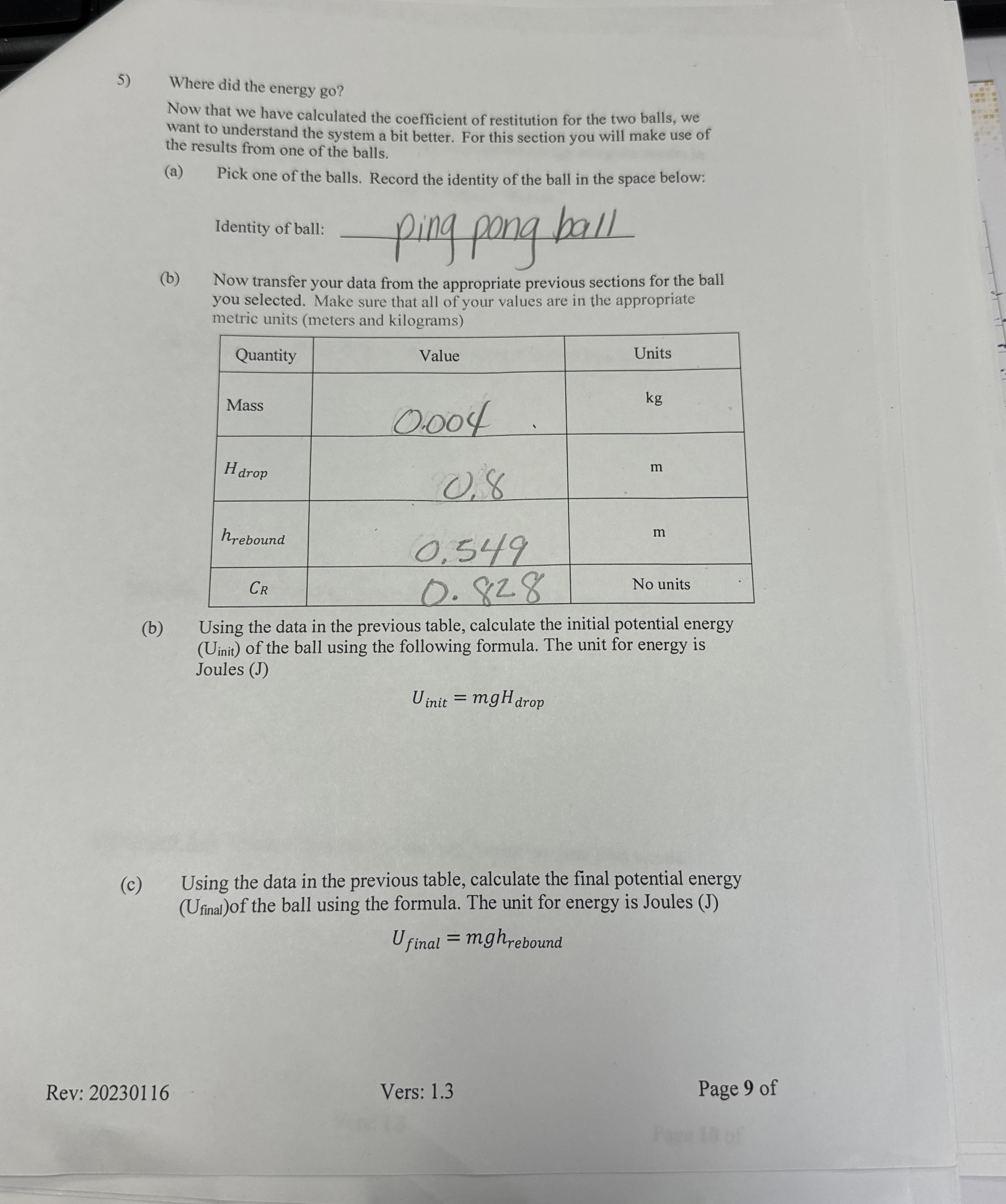 5) Where did the energy go?

Now that we have calculated the coefficient of restitution for the two balls, we want to understand the system a bit better. For this section you will make use of the results from one of the balls.

(a) Pick one of the balls. Record the identity of the ball in the space below:

Identity of ball: ping pong ball

(b) Now transfer your data from the appropriate previous sections for the ball you selected. Make sure that all of your values are in the appropriate metric units (meters and kilograms)

| Quantity | Value | Units |
|---|---|---|
| Mass | 0.004 | kg |
| $H_{drop}$ | 0.8 | m |
| $h_{rebound}$ | 0.549 | m |
| $C_R$ | 0.828 | No units |

(b) Using the data in the previous table, calculate the initial potential energy ($U_{init}$) of the ball using the following formula. The unit for energy is Joules (J)

$U_{init} = mgH_{drop}$

(c) Using the data in the previous table, calculate the final potential energy ($U_{final}$)of the ball using the formula. The unit for energy is Joules (J)

$U_{final} = mgh_{rebound}$

Rev: 20230116 Vers: 1.3 Page 9 of